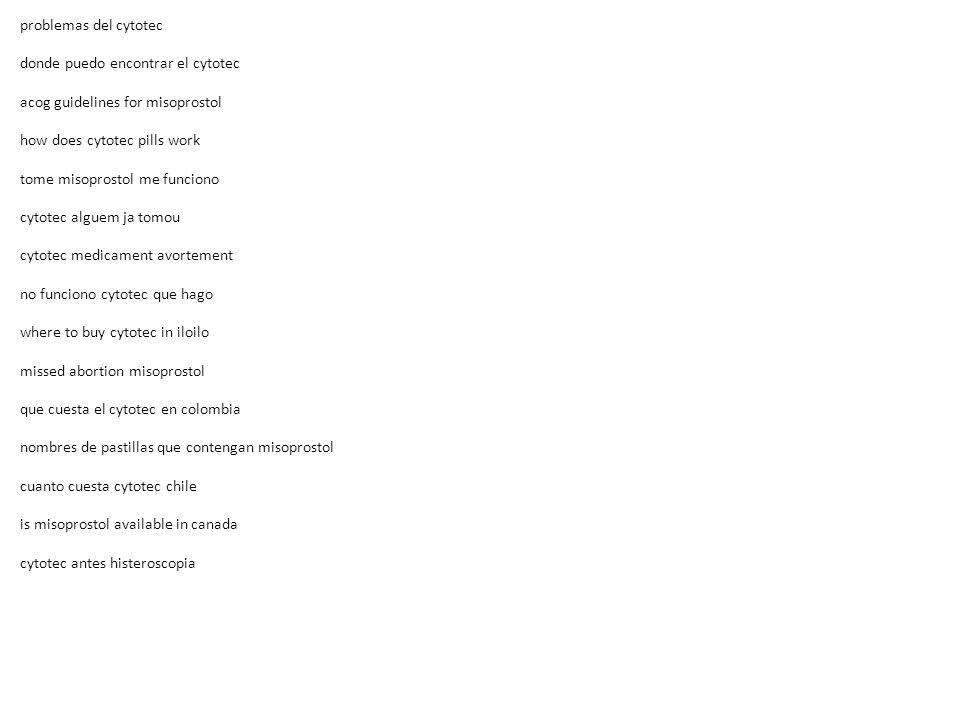 problemas del cytotec

donde puedo encontrar el cytotec

acog guidelines for misoprostol

how does cytotec pills work

tome misoprostol me funciono

cytotec alguem ja tomou

cytotec medicament avortement

no funciono cytotec que hago

where to buy cytotec in iloilo

missed abortion misoprostol

que cuesta el cytotec en colombia

nombres de pastillas que contengan misoprostol

cuanto cuesta cytotec chile

is misoprostol available in canada

cytotec antes histeroscopia